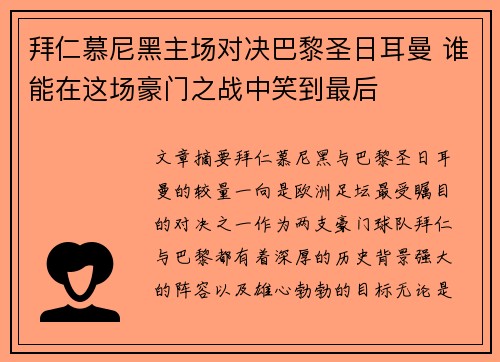 拜仁慕尼黑主场对决巴黎圣日耳曼 谁能在这场豪门之战中笑到最后

文章摘要拜仁慕尼黑与巴黎圣日耳曼的较量一向是欧洲足坛最受瞩目的对决之一作为两支豪门球队拜仁与巴黎都有着深厚的历史背景强大的阵容以及雄心勃勃的目标无论是